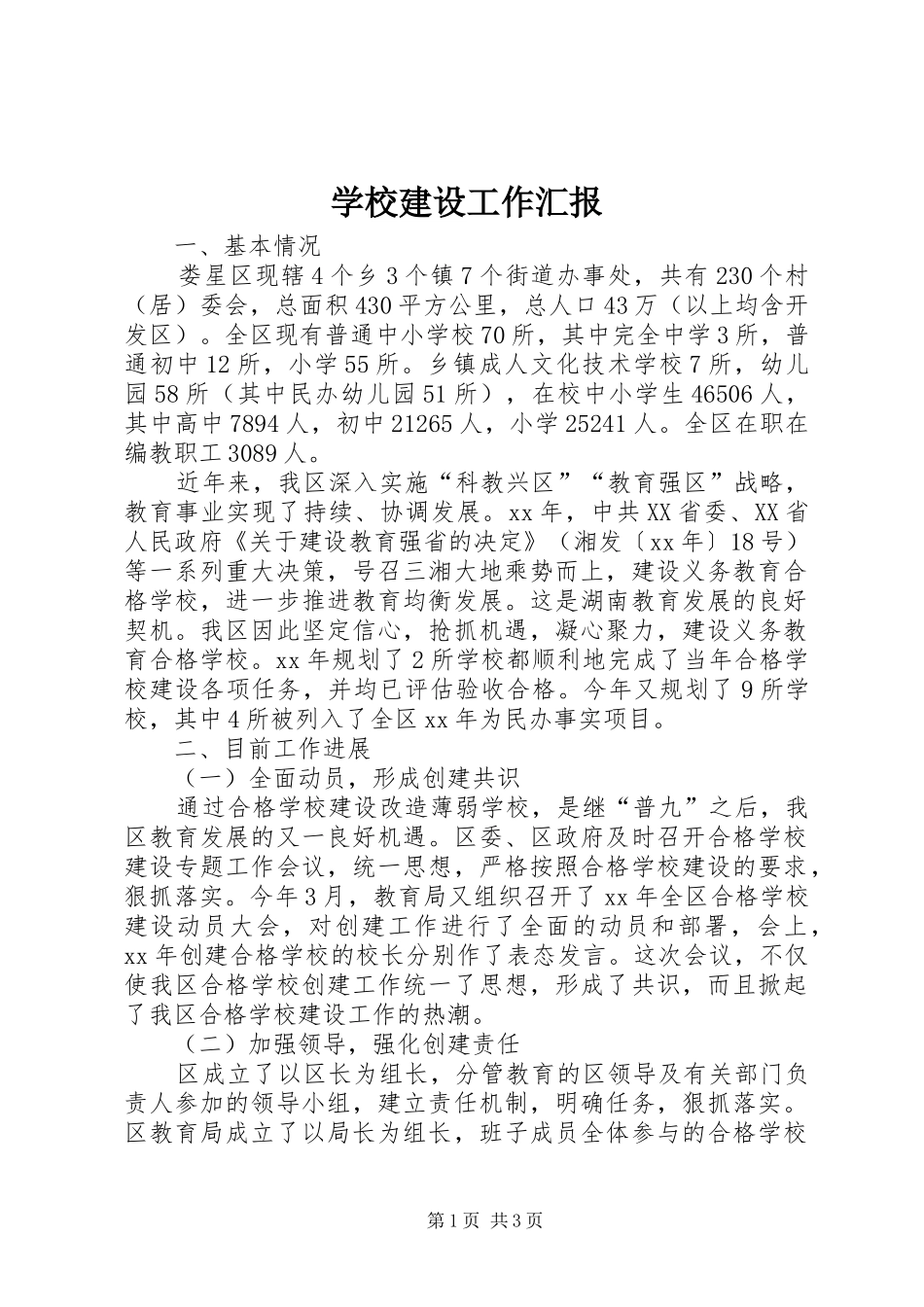 学校建设工作汇报

一、基本情况

娄星区现辖4个乡3个镇7个街道办事处，共有230个村（居）委会，总面积430平方公里，总人口43万（以上均含开发区）。全区现有普通中小学校70所，其中完全中学3所，普通初中12所，小学55所。乡镇成人文化技术学校7所，幼儿园58所（其中民办幼儿园51所），在校中小学生46506人，其中高中7894人，初中21265人，小学25241人。全区在职在编教职工3089人。

近年来，我区深入实施“科教兴区”“教育强区”战略，教育事业实现了持续、协调发展。xx年，中共XX省委、XX省人民政府《关于建设教育强省的决定》（湘发〔xx年〕18号）等一系列重大决策，号召三湘大地乘势而上，建设义务教育合格学校，进一步推进教育均衡发展。这是湖南教育发展的良好契机。我区因此坚定信心，抢抓机遇，凝心聚力，建设义务教育合格学校。xx年规划了2所学校都顺利地完成了当年合格学校建设各项任务，并均已评估验收合格。今年又规划了9所学校，其中4所被列入了全区xx年为民办事实项目。

二、目前工作进展

（一）全面动员，形成创建共识

通过合格学校建设改造薄弱学校，是继“普九”之后，我区教育发展的又一良好机遇。区委、区政府及时召开合格学校建设专题工作会议，统一思想，严格按照合格学校建设的要求，狠抓落实。今年3月，教育局又组织召开了xx年全区合格学校建设动员大会，对创建工作进行了全面的动员和部署，会上，xx年创建合格学校的校长分别作了表态发言。这次会议，不仅使我区合格学校创建工作统一了思想，形成了共识，而且掀起了我区合格学校建设工作的热潮。

（二）加强领导，强化创建责任

区成立了以区长为组长，分管教育的区领导及有关部门负责人参加的领导小组，建立责任机制，明确任务，狠抓落实。区教育局成立了以局长为组长，班子成员全体参与的合格学校

第1页 共3页